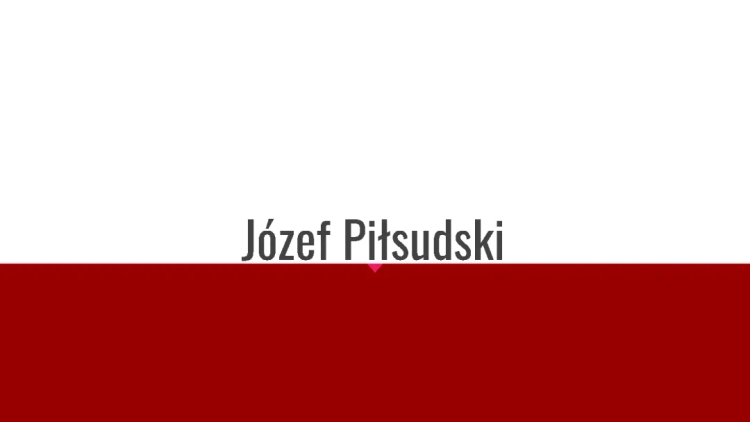 Józef Piłsudski